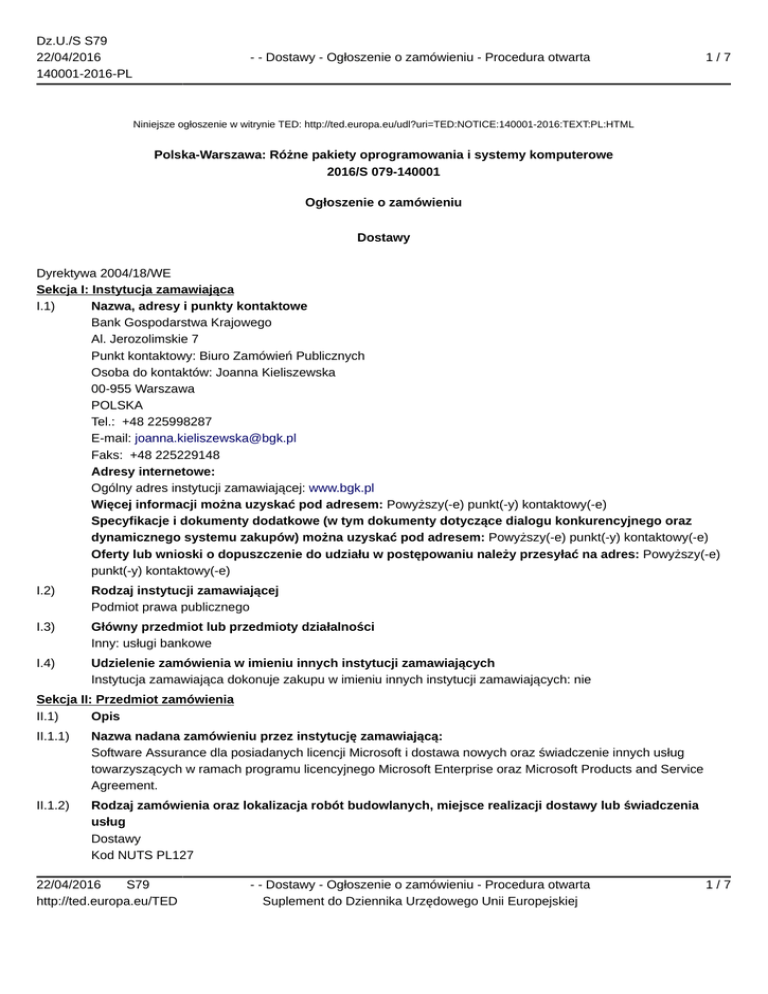 Dz.U./S S79
22/04/2016
140001-2016-PL

- - Dostawy - Ogłoszenie o zamówieniu - Procedura otwarta

1 / 7

Niniejsze ogłoszenie w witrynie TED: http://ted.europa.eu/udl?uri=TED:NOTICE:140001-2016:TEXT:PL:HTML

Polska-Warszawa: Różne pakiety oprogramowania i systemy komputerowe
2016/S 079-140001

Ogłoszenie o zamówieniu

Dostawy

Dyrektywa 2004/18/WE
Sekcja I: Instytucja zamawiająca
I.1) Nazwa, adresy i punkty kontaktowe
Bank Gospodarstwa Krajowego
Al. Jerozolimskie 7
Punkt kontaktowy: Biuro Zamówień Publicznych
Osoba do kontaktów: Joanna Kieliszewska
00-955 Warszawa
POLSKA
Tel.: +48 225998287
E-mail: joanna.kieliszewska@bgk.pl
Faks: +48 225229148
Adresy internetowe:
Ogólny adres instytucji zamawiającej: www.bgk.pl
Więcej informacji można uzyskać pod adresem: Powyższy(-e) punkt(-y) kontaktowy(-e)
Specyfikacje i dokumenty dodatkowe (w tym dokumenty dotyczące dialogu konkurencyjnego oraz dynamicznego systemu zakupów) można uzyskać pod adresem: Powyższy(-e) punkt(-y) kontaktowy(-e)
Oferty lub wnioski o dopuszczenie do udziału w postępowaniu należy przesyłać na adres: Powyższy(-e) punkt(-y) kontaktowy(-e)

I.2) Rodzaj instytucji zamawiającej
Podmiot prawa publicznego

I.3) Główny przedmiot lub przedmioty działalności
Inny: usługi bankowe

I.4) Udzielenie zamówienia w imieniu innych instytucji zamawiających
Instytucja zamawiająca dokonuje zakupu w imieniu innych instytucji zamawiających: nie

Sekcja II: Przedmiot zamówienia
II.1) Opis
II.1.1) Nazwa nadana zamówieniu przez instytucję zamawiającą:
Software Assurance dla posiadanych licencji Microsoft i dostawa nowych oraz świadczenie innych usług towarzyszących w ramach programu licencyjnego Microsoft Enterprise oraz Microsoft Products and Service Agreement.

II.1.2) Rodzaj zamówienia oraz lokalizacja robót budowlanych, miejsce realizacji dostawy lub świadczenia usług
Dostawy
Kod NUTS PL127

22/04/2016 S79
http://ted.europa.eu/TED

- - Dostawy - Ogłoszenie o zamówieniu - Procedura otwarta
Suplement do Dziennika Urzędowego Unii Europejskiej

1 / 7